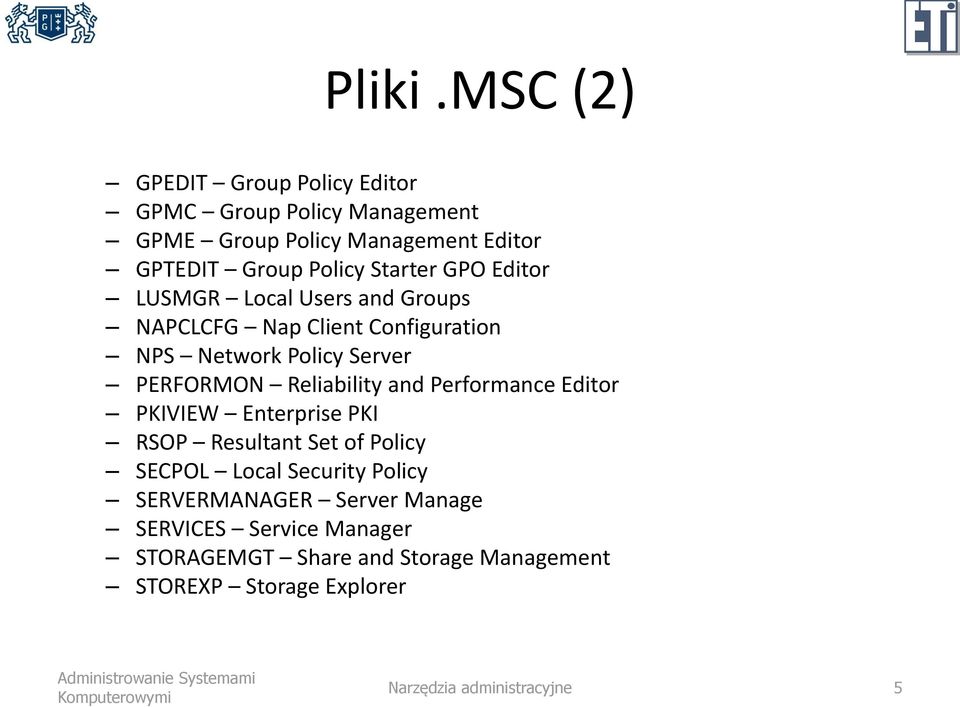 PG

ETI

Pliki .MSC (2)

– GPEDIT – Group Policy Editor
– GPMC – Group Policy Management
– GPME – Group Policy Management Editor
– GPTEDIT – Group Policy Starter GPO Editor
– LUSMGR – Local Users and Groups
– NAPCLCFG – Nap Client Configuration
– NPS – Network Policy Server
– PERFORMON – Reliability and Performance Editor
– PKIVIEW – Enterprise PKI
– RSOP – Resultant Set of Policy
– SECPOL – Local Security Policy
– SERVERMANAGER – Server Manage
– SERVICES – Service Manager
– STORAGEMGT – Share and Storage Management
– STOREXP – Storage Explorer

Administrowanie Systemami Komputerowymi

Narzędzia administracyjne

5